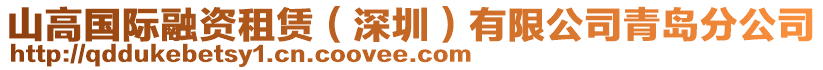 山高国际融资租赁（深圳）有限公司青岛分公司
http://qddukebetsy1.cn.coovee.com